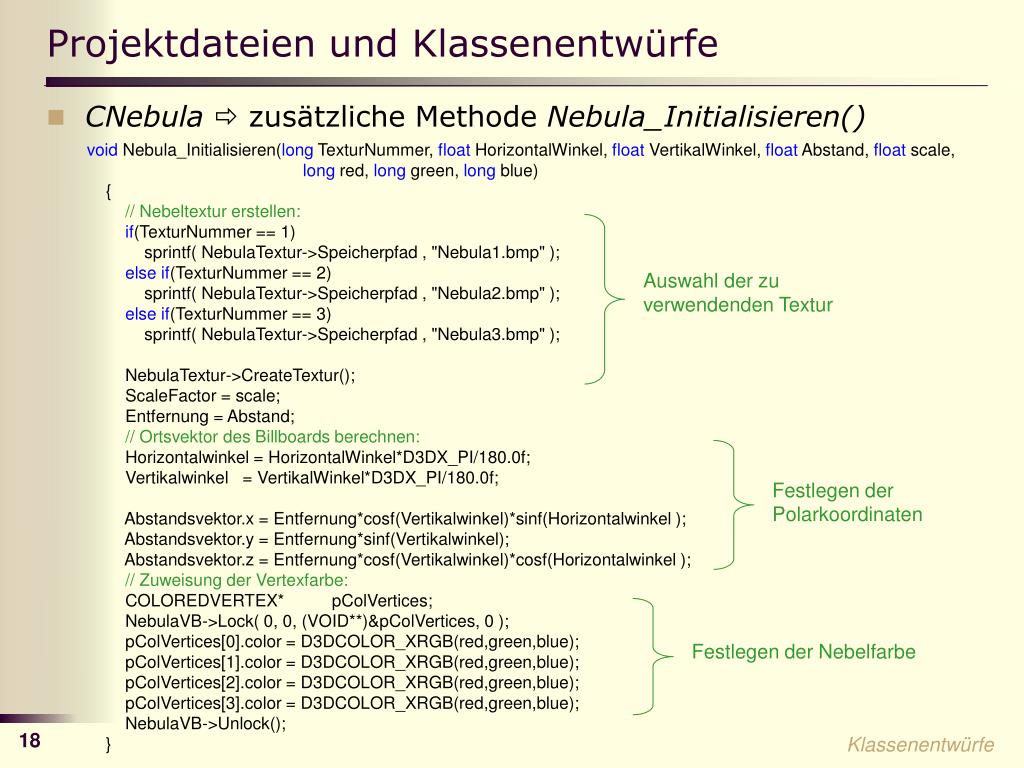 Projektdateien und Klassenentwürfe

CNebula ⇨ zusätzliche Methode Nebula_Initialisieren()

void Nebula_Initialisieren(long TexturNummer, float HorizontalWinkel, float VertikalWinkel, float Abstand, float scale, long red, long green, long blue)
{
// Nebeltextur erstellen:
if(TexturNummer == 1)
sprintf( NebulaTextur->Speicherpfad , "Nebula1.bmp" );
else if(TexturNummer == 2)
sprintf( NebulaTextur->Speicherpfad , "Nebula2.bmp" );
else if(TexturNummer == 3)
sprintf( NebulaTextur->Speicherpfad , "Nebula3.bmp" );

NebulaTextur->CreateTextur();
ScaleFactor = scale;
Entfernung = Abstand;
// Ortsvektor des Billboards berechnen:
Horizontalwinkel = HorizontalWinkel*D3DX_PI/180.0f;
Vertikalwinkel = VertikalWinkel*D3DX_PI/180.0f;

Abstandsvektor.x = Entfernung*cosf(Vertikalwinkel)*sinf(Horizontalwinkel );
Abstandsvektor.y = Entfernung*sinf(Vertikalwinkel);
Abstandsvektor.z = Entfernung*cosf(Vertikalwinkel)*cosf(Horizontalwinkel );
// Zuweisung der Vertexfarbe:
COLOREDVERTEX* pColVertices;
NebulaVB->Lock( 0, 0, (VOID**)&pColVertices, 0 );
pColVertices[0].color = D3DCOLOR_XRGB(red,green,blue);
pColVertices[1].color = D3DCOLOR_XRGB(red,green,blue);
pColVertices[2].color = D3DCOLOR_XRGB(red,green,blue);
pColVertices[3].color = D3DCOLOR_XRGB(red,green,blue);
NebulaVB->Unlock();
}

Auswahl der zu verwendenden Textur

Festlegen der Polarkoordinaten

Festlegen der Nebelfarbe

18

Klassenentwürfe